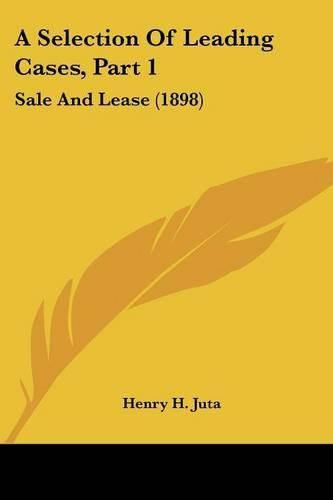 A Selection Of Leading Cases, Part 1

Sale And Lease (1898)

Henry H. Juta